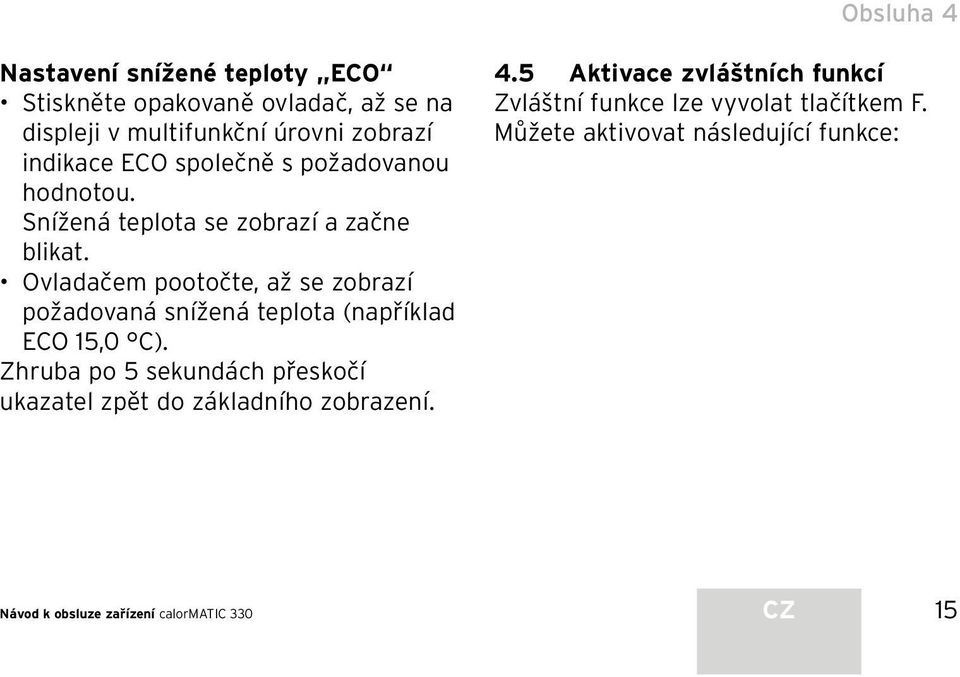 Obsluha 4

Nastavení snížené teploty „ECO“
• Stiskněte opakovaně ovladač, až se na displeji v multifunkční úrovni zobrazí indikace ECO společně s požadovanou hodnotou.
Snížená teplota se zobrazí a začne blikat.
• Ovladačem pootočte, až se zobrazí požadovaná snížená teplota (například ECO 15,0 °C).
Zhruba po 5 sekundách přeskočí ukazatel zpět do základního zobrazení.

4.5 Aktivace zvláštních funkcí
Zvláštní funkce lze vyvolat tlačítkem F. Můžete aktivovat následující funkce:

Návod k obsluze zařízení calorMATIC 330

CZ

15